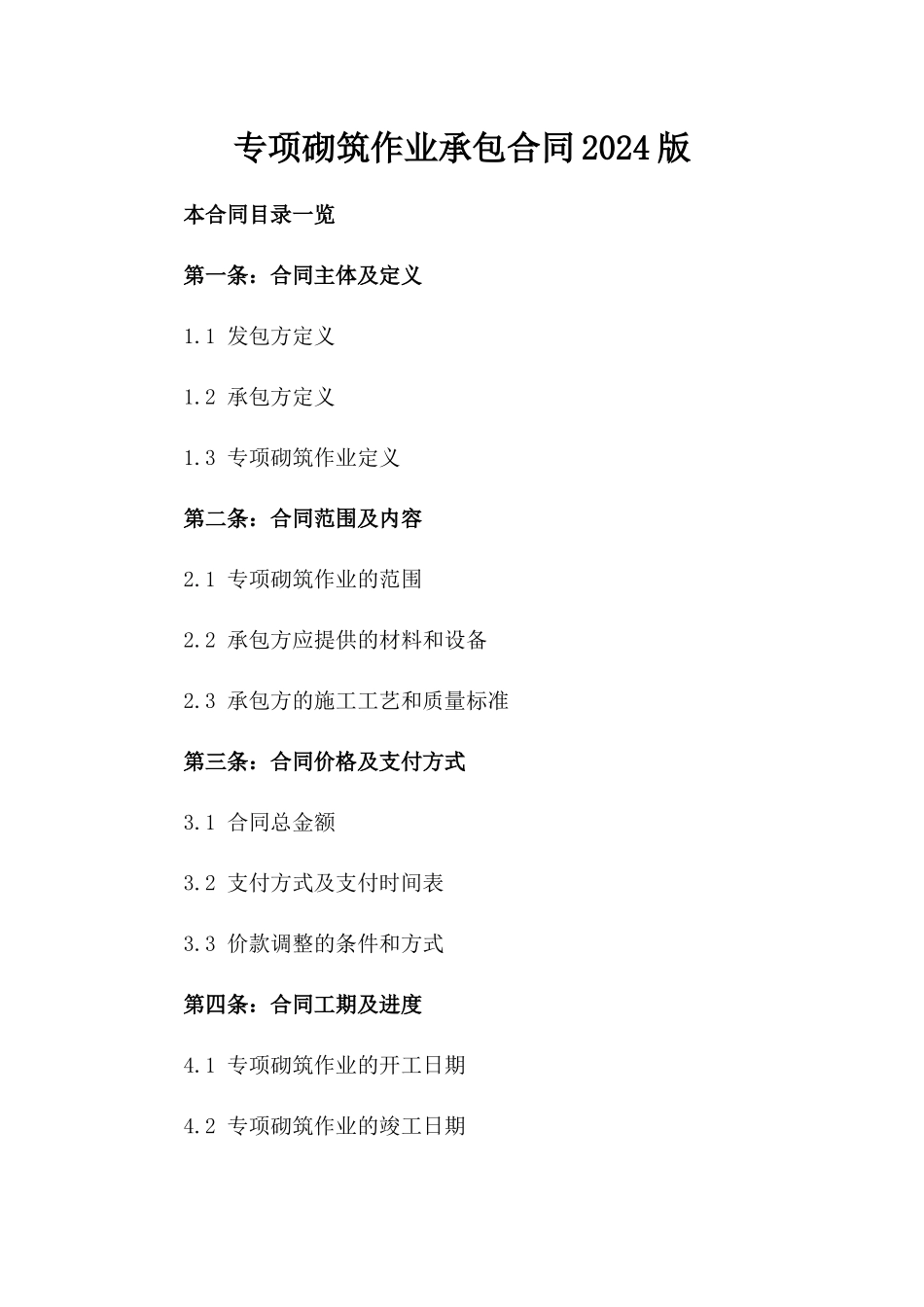 专项砌筑作业承包合同2024版

本合同目录一览

第一条：合同主体及定义

1.1 发包方定义

1.2 承包方定义

1.3 专项砌筑作业定义

第二条：合同范围及内容

2.1 专项砌筑作业的范围

2.2 承包方应提供的材料和设备

2.3 承包方的施工工艺和质量标准

第三条：合同价格及支付方式

3.1 合同总金额

3.2 支付方式及支付时间表

3.3 价款调整的条件和方式

第四条：合同工期及进度

4.1 专项砌筑作业的开工日期

4.2 专项砌筑作业的竣工日期